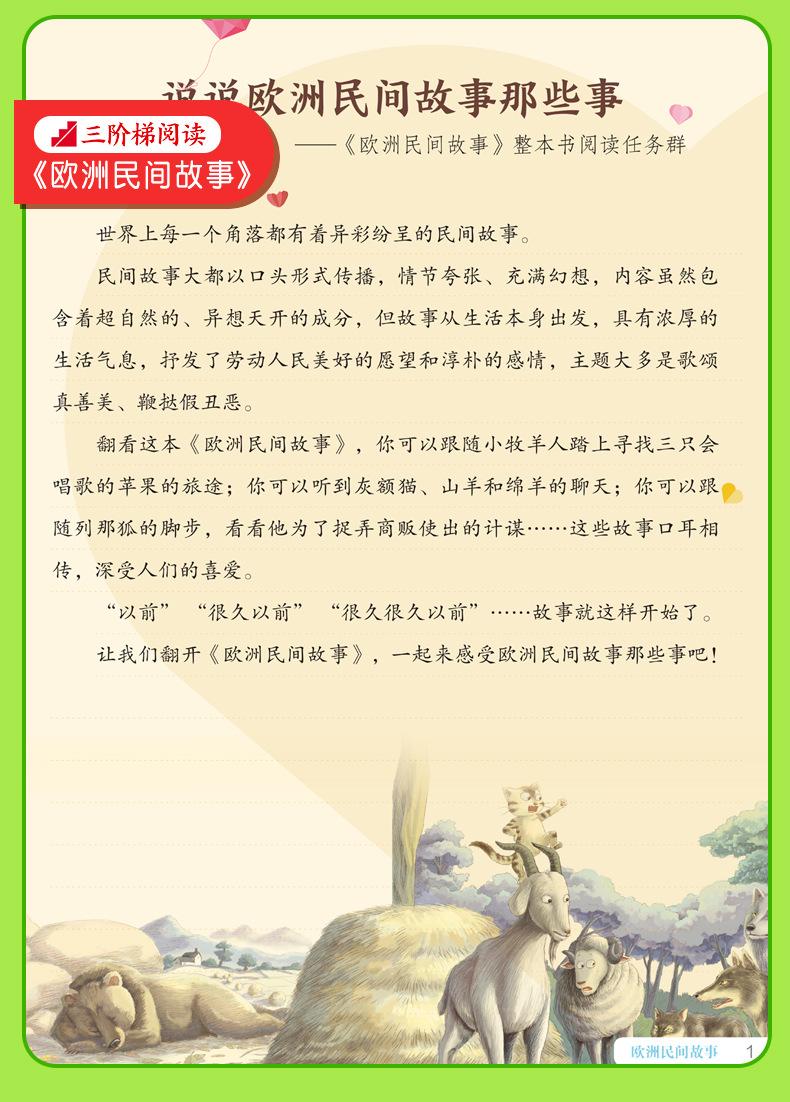 说说欧洲民间故事那些事

三阶梯阅读

《欧洲民间故事》

——《欧洲民间故事》整本书阅读任务群

世界上每一个角落都有着异彩纷呈的民间故事。

民间故事大都以口头形式传播，情节夸张、充满幻想，内容虽然包含着超自然的、异想天开的成分，但故事从生活本身出发，具有浓厚的生活气息，抒发了劳动人民美好的愿望和淳朴的感情，主题大多是歌颂真善美、鞭挞假丑恶。

翻看这本《欧洲民间故事》，你可以跟随小牧羊人踏上寻找三只会唱歌的苹果的旅途；你可以听到灰额猫、山羊和绵羊的聊天；你可以跟随列那狐的脚步，看看他为了捉弄商贩使出的计谋……这些故事口耳相传，深受人们的喜爱。

“以前”“很久以前”“很久很久以前”……故事就这样开始了。

让我们翻开《欧洲民间故事》，一起来感受欧洲民间故事那些事吧！

欧洲民间故事 1